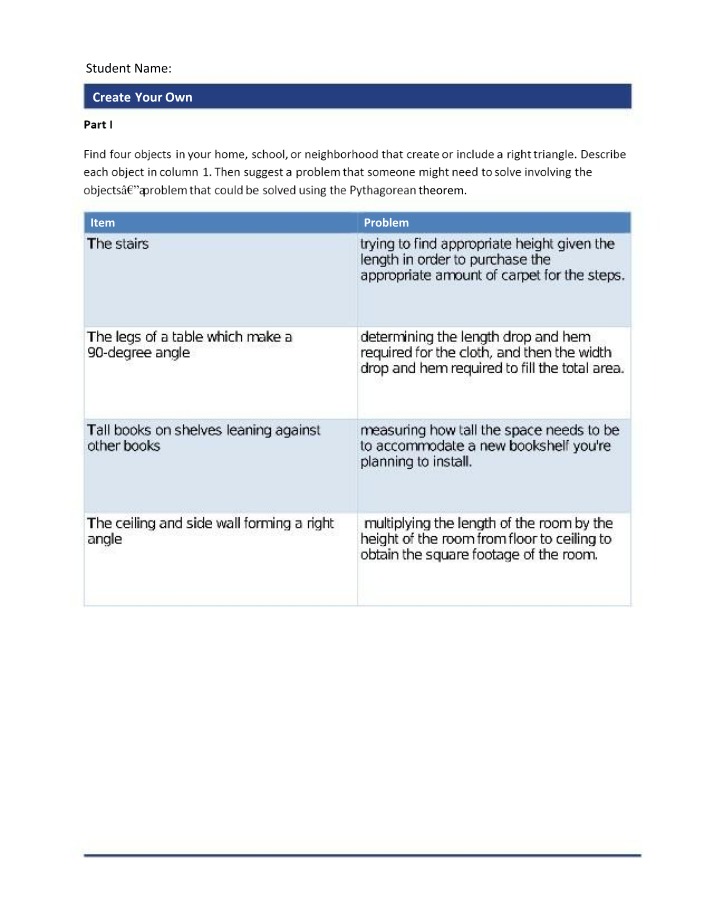 Student Name:

Create Your Own

Part I

Find four objects in your home, school, or neighborhood that create or include a right triangle. Describe each object in column 1. Then suggest a problem that someone might need to solve involving the objectsâ€"aproblem that could be solved using the Pythagorean theorem.

| Item | Problem |
|---|---|
| The stairs | trying to find appropriate height given the length in order to purchase the appropriate amount of carpet for the steps. |
| The legs of a table which make a 90-degree angle | determining the length drop and hem required for the cloth, and then the width drop and hem required to fill the total area. |
| Tall books on shelves leaning against other books | measuring how tall the space needs to be to accommodate a new bookshelf you're planning to install. |
| The ceiling and side wall forming a right angle | multiplying the length of the room by the height of the room from floor to ceiling to obtain the square footage of the room. |